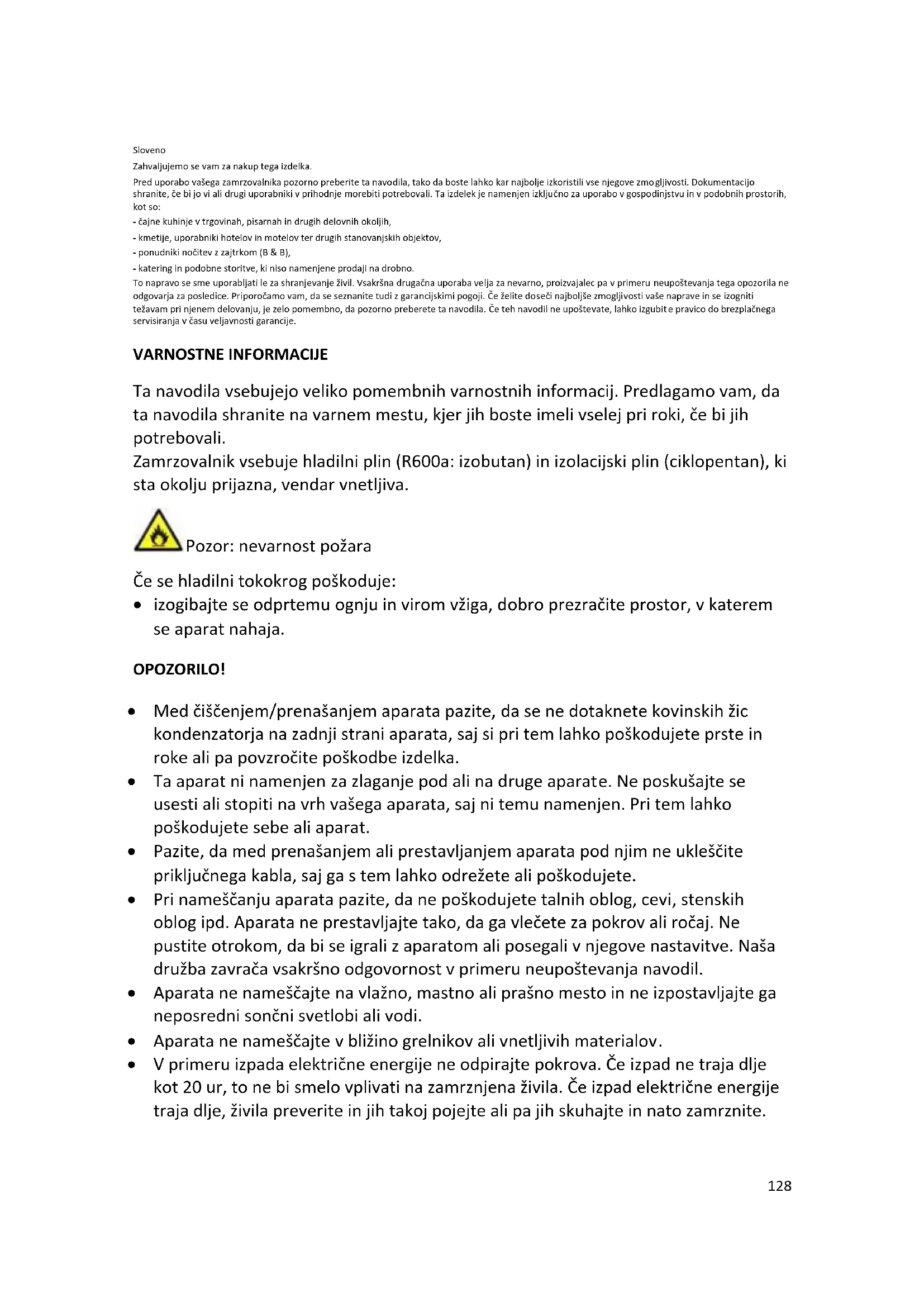 Sloveno

Zahvaljujemo se vam za nakup tega izdelka.

Pred uporabo vašega zamrzovalnika pozorno preberite ta navodila, tako da boste lahko kar najbolje izkoristili vse njegove zmogljivosti. Dokumentacijo shranite, če bi jo vi ali drugi uporabniki v prihodnje morebiti potrebovali. Ta izdelek je namenjen izključno za uporabo v gospodinjstvu in v podobnih prostorih, kot so:

- čajne kuhinje v trgovinah, pisarnah in drugih delovnih okoljih,

- kmetije, uporabniki hotelov in motelov ter drugih stanovanjskih objektov,

- ponudniki nočitev z zajtrkom (B & B),

- katering in podobne storitve, ki niso namenjene prodaji na drobno.

To napravo se sme uporabljati le za shranjevanje živil. Vsakršna drugačna uporaba velja za nevarno, proizvajalec pa v primeru neupoštevanja tega opozorila ne odgovarja za posledice. Priporočamo vam, da se seznanite tudi z garancijskimi pogoji. Če želite doseči najboljše zmogljivosti vaše naprave in se izogniti težavam pri njenem delovanju, je zelo pomembno, da pozorno preberete ta navodila. Če teh navodil ne upoštevate, lahko izgubite pravico do brezplačnega servisiranja v času veljavnosti garancije.

VARNOSTNE INFORMACIJE

Ta navodila vsebujejo veliko pomembnih varnostnih informacij. Predlagamo vam, da ta navodila shranite na varnem mestu, kjer jih boste imeli vselej pri roki, če bi jih potrebovali.
Zamrzovalnik vsebuje hladilni plin (R600a: izobutan) in izolacijski plin (ciklopentan), ki sta okolju prijazna, vendar vnetljiva.

Pozor: nevarnost požara

Če se hladilni tokokrog poškoduje:
• izogibajte se odprtemu ognju in virom vžiga, dobro prezračite prostor, v katerem se aparat nahaja.

OPOZORILO!

• Med čiščenjem/prenašanjem aparata pazite, da se ne dotaknete kovinskih žic kondenzatorja na zadnji strani aparata, saj si pri tem lahko poškodujete prste in roke ali pa povzročite poškodbe izdelka.
• Ta aparat ni namenjen za zlaganje pod ali na druge aparate. Ne poskušajte se usesti ali stopiti na vrh vašega aparata, saj ni temu namenjen. Pri tem lahko poškodujete sebe ali aparat.
• Pazite, da med prenašanjem ali prestavljanjem aparata pod njim ne ukleščite priključnega kabla, saj ga s tem lahko odrežete ali poškodujete.
• Pri nameščanju aparata pazite, da ne poškodujete talnih oblog, cevi, stenskih oblog ipd. Aparata ne prestavljajte tako, da ga vlečete za pokrov ali ročaj. Ne pustite otrokom, da bi se igrali z aparatom ali posegali v njegove nastavitve. Naša družba zavrača vsakršno odgovornost v primeru neupoštevanja navodil.
• Aparata ne nameščajte na vlažno, mastno ali prašno mesto in ne izpostavljajte ga neposredni sončni svetlobi ali vodi.
• Aparata ne nameščajte v bližino grelnikov ali vnetljivih materialov.
• V primeru izpada električne energije ne odpirajte pokrova. Če izpad ne traja dlje kot 20 ur, to ne bi smelo vplivati na zamrznjena živila. Če izpad električne energije traja dlje, živila preverite in jih takoj pojejte ali pa jih skuhajte in nato zamrznite.

128